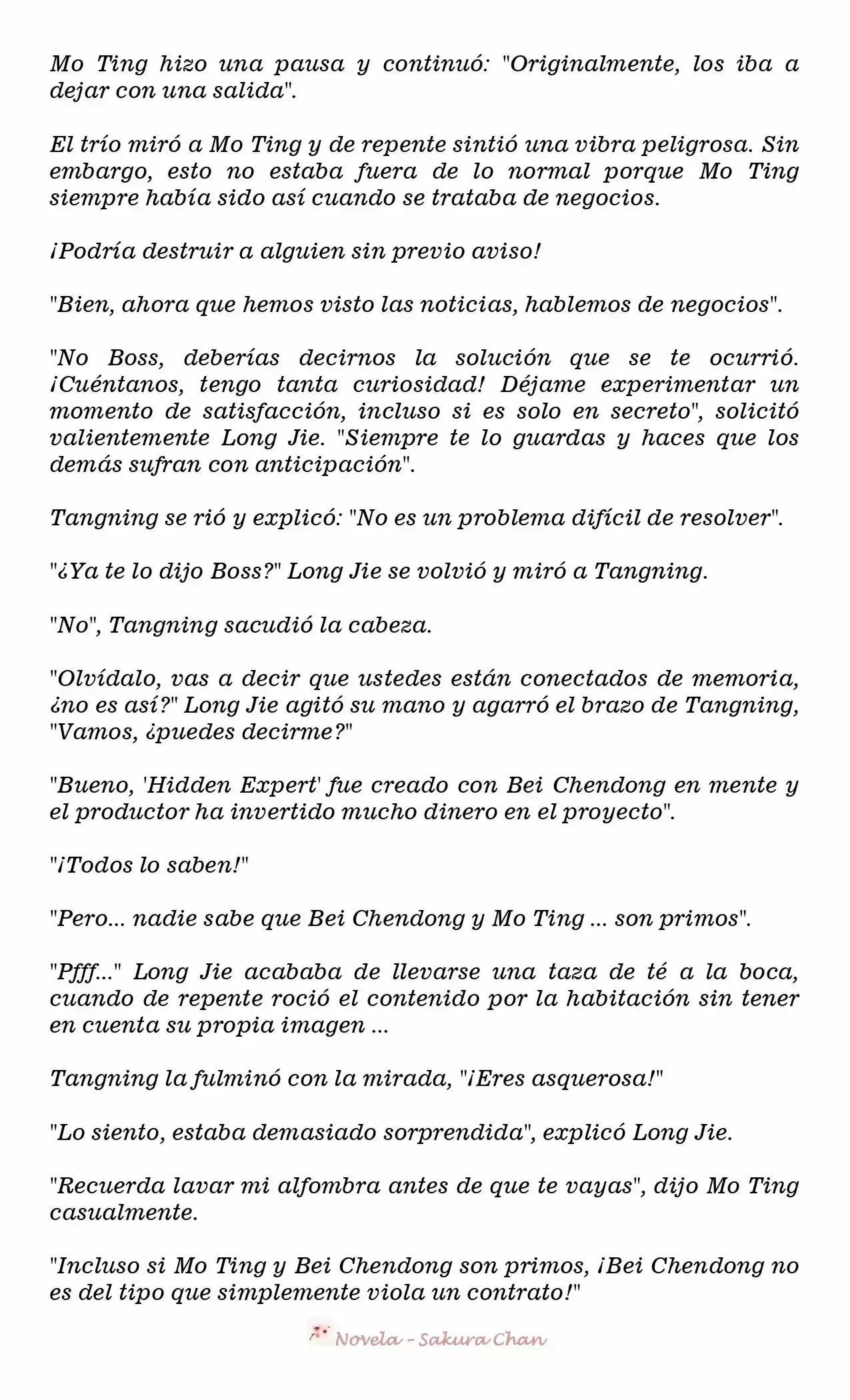 Mo Ting hizo una pausa y continuó: "Originalmente, los iba a dejar con una salida".

El trío miró a Mo Ting y de repente sintió una vibra peligrosa. Sin embargo, esto no estaba fuera de lo normal porque Mo Ting siempre había sido así cuando se trataba de negocios.

¡Podría destruir a alguien sin previo aviso!

"Bien, ahora que hemos visto las noticias, hablemos de negocios".

"No Boss, deberías decirnos la solución que se te ocurrió. ¡Cuéntanos, tengo tanta curiosidad! Déjame experimentar un momento de satisfacción, incluso si es solo en secreto", solicitó valientemente Long Jie. "Siempre te lo guardas y haces que los demás sufran con anticipación".

Tangning se rió y explicó: "No es un problema difícil de resolver".

"¿Ya te lo dijo Boss?" Long Jie se volvió y miró a Tangning.

"No", Tangning sacudió la cabeza.

"Olvídalo, vas a decir que ustedes están conectados de memoria, ¿no es así?" Long Jie agitó su mano y agarró el brazo de Tangning, "Vamos, ¿puedes decirme?"

"Bueno, 'Hidden Expert' fue creado con Bei Chendong en mente y el productor ha invertido mucho dinero en el proyecto".

"¡Todos lo saben!"

"Pero... nadie sabe que Bei Chendong y Mo Ting ... son primos".

"Pfff..." Long Jie acababa de llevarse una taza de té a la boca, cuando de repente roció el contenido por la habitación sin tener en cuenta su propia imagen ...

Tangning la fulminó con la mirada, "¡Eres asquerosa!"

"Lo siento, estaba demasiado sorprendida", explicó Long Jie.

"Recuerda lavar mi alfombra antes de que te vayas", dijo Mo Ting casualmente.

"Incluso si Mo Ting y Bei Chendong son primos, ¡Bei Chendong no es del tipo que simplemente viola un contrato!"

Novela - Sakura Chan